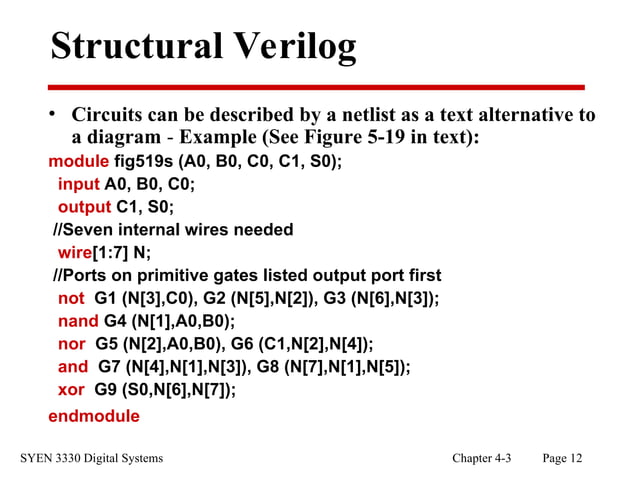 Structural Verilog

• Circuits can be described by a netlist as a text alternative to a diagram - Example (See Figure 5-19 in text):

module fig519s (A0, B0, C0, C1, S0);
input A0, B0, C0;
output C1, S0;
//Seven internal wires needed
wire[1:7] N;
//Ports on primitive gates listed output port first
not G1 (N[3],C0), G2 (N[5],N[2]), G3 (N[6],N[3]);
nand G4 (N[1],A0,B0);
nor G5 (N[2],A0,B0), G6 (C1,N[2],N[4]);
and G7 (N[4],N[1],N[3]), G8 (N[7],N[1],N[5]);
xor G9 (S0,N[6],N[7]);
endmodule

SYEN 3330 Digital Systems Chapter 4-3 Page 12